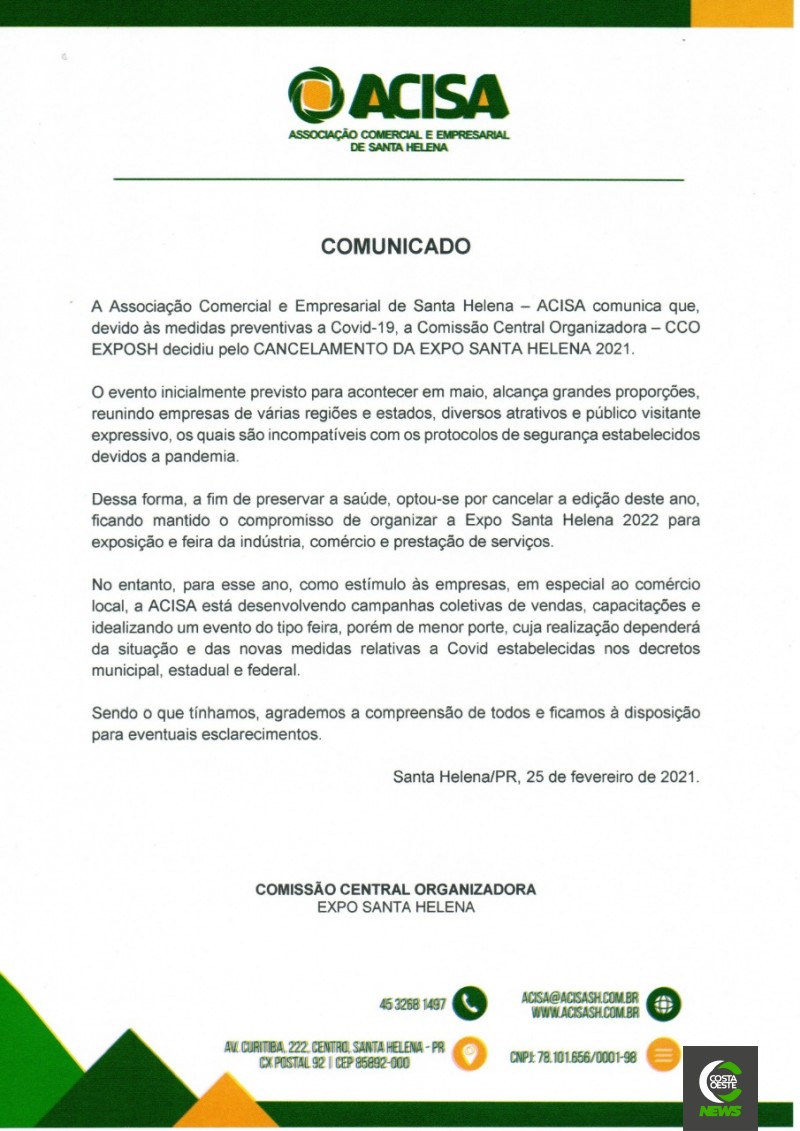 ACISA
ASSOCIAÇÃO COMERCIAL E EMPRESARIAL DE SANTA HELENA

COMUNICADO

A Associação Comercial e Empresarial de Santa Helena – ACISA comunica que, devido às medidas preventivas a Covid-19, a Comissão Central Organizadora – CCO EXPOSH decidiu pelo CANCELAMENTO DA EXPO SANTA HELENA 2021.

O evento inicialmente previsto para acontecer em maio, alcança grandes proporções, reunindo empresas de várias regiões e estados, diversos atrativos e público visitante expressivo, os quais são incompatíveis com os protocolos de segurança estabelecidos devidos a pandemia.

Dessa forma, a fim de preservar a saúde, optou-se por cancelar a edição deste ano, ficando mantido o compromisso de organizar a Expo Santa Helena 2022 para exposição e feira da indústria, comércio e prestação de serviços.

No entanto, para esse ano, como estímulo às empresas, em especial ao comércio local, a ACISA está desenvolvendo campanhas coletivas de vendas, capacitações e idealizando um evento do tipo feira, porém de menor porte, cuja realização dependerá da situação e das novas medidas relativas a Covid estabelecidas nos decretos municipal, estadual e federal.

Sendo o que tínhamos, agrademos a compreensão de todos e ficamos à disposição para eventuais esclarecimentos.

Santa Helena/PR, 25 de fevereiro de 2021.

COMISSÃO CENTRAL ORGANIZADORA
EXPO SANTA HELENA

45 3268 1497

ACISA@ACISASH.COM.BR
WWW.ACISASH.COM.BR

AV. CURITIBA, 222, CENTRO, SANTA HELENA - PR
CX POSTAL 92 | CEP 85892-000

CNPJ: 78.101.656/0001-98

COSTA OESTE NEWS